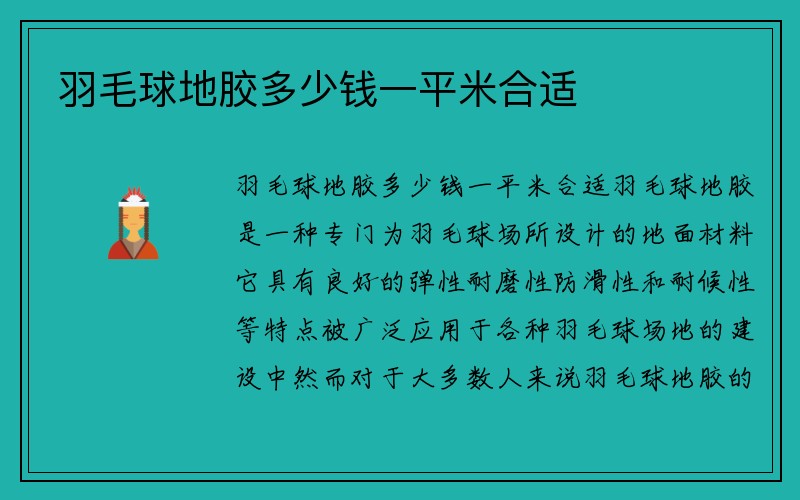 羽毛球地胶多少钱一平米合适

羽毛球地胶多少钱一平米合适羽毛球地胶是一种专门为羽毛球场所设计的地面材料它具有良好的弹性耐磨性防滑性和耐候性等特点被广泛应用于各种羽毛球场地的建设中然而对于大多数人来说羽毛球地胶的